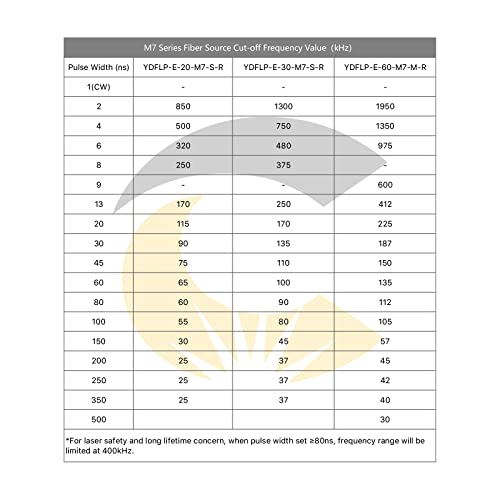 M7 Series Fiber Source Cut-off Frequency Value (kHz)

| Pulse Width (ns) | YDFLP-E-20-M7-S-R | YDFLP-E-30-M7-S-R | YDFLP-E-60-M7-M-R |
|---|---|---|---|
| 1(CW) | - | - | - |
| 2 | 850 | 1300 | 1950 |
| 4 | 500 | 750 | 1350 |
| 6 | 320 | 480 | 975 |
| 8 | 250 | 375 | - |
| 9 | - | - | 600 |
| 13 | 170 | 250 | 412 |
| 20 | 115 | 170 | 225 |
| 30 | 90 | 135 | 187 |
| 45 | 75 | 110 | 150 |
| 60 | 65 | 100 | 135 |
| 80 | 60 | 90 | 112 |
| 100 | 55 | 80 | 105 |
| 150 | 30 | 45 | 57 |
| 200 | 25 | 37 | 45 |
| 250 | 25 | 37 | 42 |
| 350 | 25 | 37 | 40 |
| 500 | | | 30 |

*For laser safety and long lifetime concern, when pulse width set ≥80ns, frequency range will be limited at 400kHz.